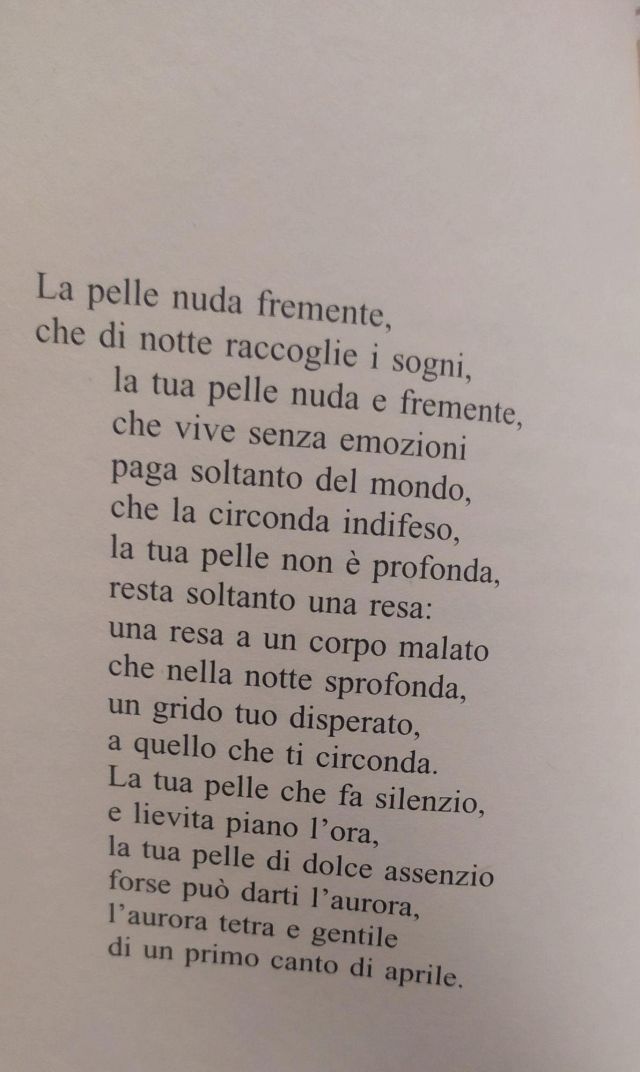 La pelle nuda fremente,
che di notte raccoglie i sogni,
la tua pelle nuda e fremente,
che vive senza emozioni
paga soltanto del mondo,
che la circonda indifeso,
la tua pelle non è profonda,
resta soltanto una resa:
una resa a un corpo malato
che nella notte sprofonda,
un grido tuo disperato,
a quello che ti circonda.
La tua pelle che fa silenzio,
e lievita piano l'ora,
la tua pelle di dolce assenzio
forse può darti l'aurora,
l'aurora tetra e gentile
di un primo canto di aprile.